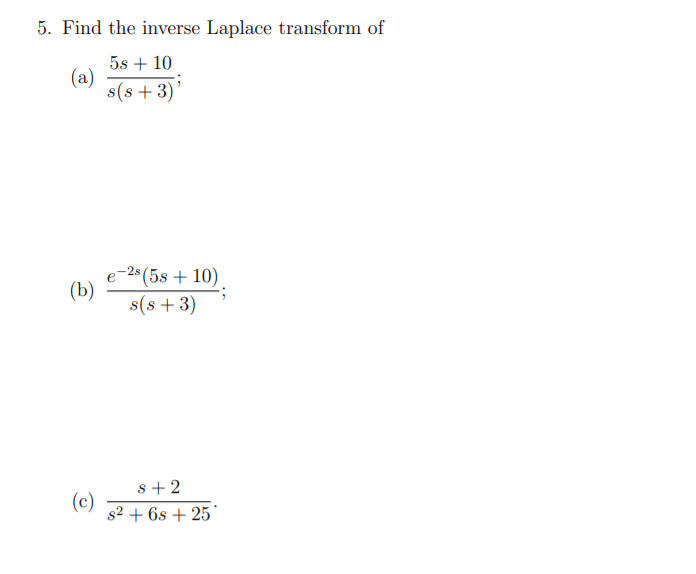 5. Find the inverse Laplace transform of

(a) $\frac{5s+10}{s(s+3)}$;

(b) $\frac{e^{-2s}(5s+10)}{s(s+3)}$;

(c) $\frac{s+2}{s^2+6s+25}$.